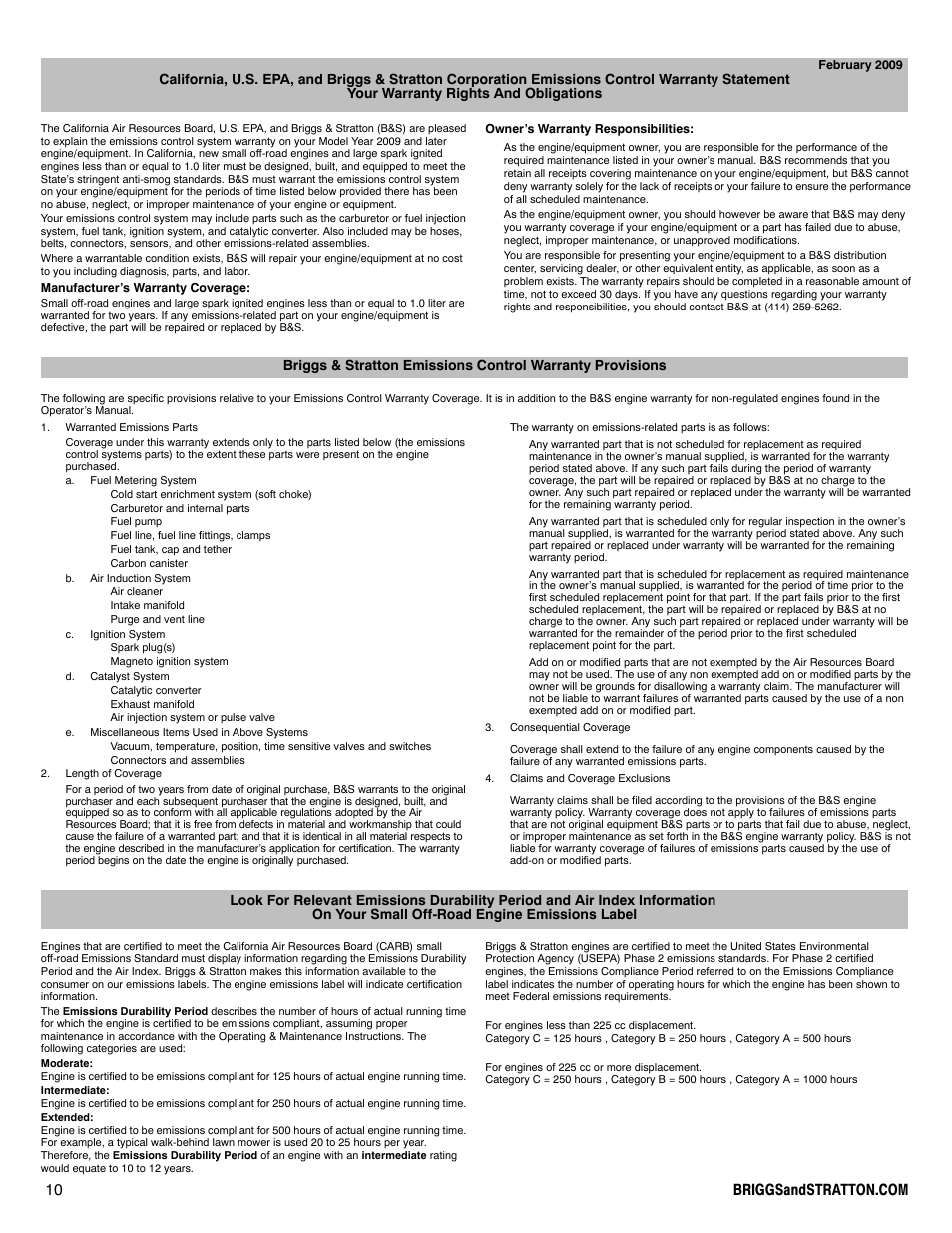 February 2009

California, U.S. EPA, and Briggs & Stratton Corporation Emissions Control Warranty Statement
Your Warranty Rights And Obligations

The California Air Resources Board, U.S. EPA, and Briggs & Stratton (B&S) are pleased to explain the emissions control system warranty on your Model Year 2009 and later engine/equipment. In California, new small off-road engines and large spark ignited engines less than or equal to 1.0 liter must be designed, built, and equipped to meet the State's stringent anti-smog standards. B&S must warrant the emissions control system on your engine/equipment for the periods of time listed below provided there has been no abuse, neglect, or improper maintenance of your engine or equipment.

Your emissions control system may include parts such as the carburetor or fuel injection system, fuel tank, ignition system, and catalytic converter. Also included may be hoses, belts, connectors, sensors, and other emissions-related assemblies.

Where a warrantable condition exists, B&S will repair your engine/equipment at no cost to you including diagnosis, parts, and labor.

Manufacturer's Warranty Coverage:

Small off-road engines and large spark ignited engines less than or equal to 1.0 liter are warranted for two years. If any emissions-related part on your engine/equipment is defective, the part will be repaired or replaced by B&S.

Owner's Warranty Responsibilities:

As the engine/equipment owner, you are responsible for the performance of the required maintenance listed in your owner's manual. B&S recommends that you retain all receipts covering maintenance on your engine/equipment, but B&S cannot deny warranty solely for the lack of receipts or your failure to ensure the performance of all scheduled maintenance.

As the engine/equipment owner, you should however be aware that B&S may deny you warranty coverage if your engine/equipment or a part has failed due to abuse, neglect, improper maintenance, or unapproved modifications.

You are responsible for presenting your engine/equipment to a B&S distribution center, servicing dealer, or other equivalent entity, as applicable, as soon as a problem exists. The warranty repairs should be completed in a reasonable amount of time, not to exceed 30 days. If you have any questions regarding your warranty rights and responsibilities, you should contact B&S at (414) 259-5262.

Briggs & Stratton Emissions Control Warranty Provisions

The following are specific provisions relative to your Emissions Control Warranty Coverage. It is in addition to the B&S engine warranty for non-regulated engines found in the Operator's Manual.

1. Warranted Emissions Parts
Coverage under this warranty extends only to the parts listed below (the emissions control systems parts) to the extent these parts were present on the engine purchased.
a. Fuel Metering System
Cold start enrichment system (soft choke)
Carburetor and internal parts
Fuel pump
Fuel line, fuel line fittings, clamps
Fuel tank, cap and tether
Carbon canister
b. Air Induction System
Air cleaner
Intake manifold
Purge and vent line
c. Ignition System
Spark plug(s)
Magneto ignition system
d. Catalyst System
Catalytic converter
Exhaust manifold
Air injection system or pulse valve
e. Miscellaneous Items Used in Above Systems
Vacuum, temperature, position, time sensitive valves and switches
Connectors and assemblies
2. Length of Coverage
For a period of two years from date of original purchase, B&S warrants to the original purchaser and each subsequent purchaser that the engine is designed, built, and equipped so as to conform with all applicable regulations adopted by the Air Resources Board; that it is free from defects in material and workmanship that could cause the failure of a warranted part; and that it is identical in all material respects to the engine described in the manufacturer's application for certification. The warranty period begins on the date the engine is originally purchased.

The warranty on emissions-related parts is as follows:
Any warranted part that is not scheduled for replacement as required maintenance in the owner's manual supplied, is warranted for the warranty period stated above. If any such part fails during the period of warranty coverage, the part will be repaired or replaced by B&S at no charge to the owner. Any such part repaired or replaced under the warranty will be warranted for the remaining warranty period.
Any warranted part that is scheduled only for regular inspection in the owner's manual supplied, is warranted for the warranty period stated above. Any such part repaired or replaced under warranty will be warranted for the remaining warranty period.
Any warranted part that is scheduled for replacement as required maintenance in the owner's manual supplied, is warranted for the period of time prior to the first scheduled replacement point for that part. If the part fails prior to the first scheduled replacement, the part will be repaired or replaced by B&S at no charge to the owner. Any such part repaired or replaced under warranty will be warranted for the remainder of the period prior to the first scheduled replacement point for the part.
Add on or modified parts that are not exempted by the Air Resources Board may not be used. The use of any non exempted add on or modified parts by the owner will be grounds for disallowing a warranty claim. The manufacturer will not be liable to warrant failures of warranted parts caused by the use of a non exempted add on or modified part.
3. Consequential Coverage
Coverage shall extend to the failure of any engine components caused by the failure of any warranted emissions parts.
4. Claims and Coverage Exclusions
Warranty claims shall be filed according to the provisions of the B&S engine warranty policy. Warranty coverage does not apply to failures of emissions parts that are not original equipment B&S parts or to parts that fail due to abuse, neglect, or improper maintenance as set forth in the B&S engine warranty policy. B&S is not liable for warranty coverage of failures of emissions parts caused by the use of add-on or modified parts.

Look For Relevant Emissions Durability Period and Air Index Information
On Your Small Off-Road Engine Emissions Label

Engines that are certified to meet the California Air Resources Board (CARB) small off-road Emissions Standard must display information regarding the Emissions Durability Period and the Air Index. Briggs & Stratton makes this information available to the consumer on our emissions labels. The engine emissions label will indicate certification information.

The Emissions Durability Period describes the number of hours of actual running time for which the engine is certified to be emissions compliant, assuming proper maintenance in accordance with the Operating & Maintenance Instructions. The following categories are used:
Moderate:
Engine is certified to be emissions compliant for 125 hours of actual engine running time.
Intermediate:
Engine is certified to be emissions compliant for 250 hours of actual engine running time.
Extended:
Engine is certified to be emissions compliant for 500 hours of actual engine running time. For example, a typical walk-behind lawn mower is used 20 to 25 hours per year. Therefore, the Emissions Durability Period of an engine with an intermediate rating would equate to 10 to 12 years.

Briggs & Stratton engines are certified to meet the United States Environmental Protection Agency (USEPA) Phase 2 emissions standards. For Phase 2 certified engines, the Emissions Compliance Period referred to on the Emissions Compliance label indicates the number of operating hours for which the engine has been shown to meet Federal emissions requirements.

For engines less than 225 cc displacement.
Category C = 125 hours , Category B = 250 hours , Category A = 500 hours

For engines of 225 cc or more displacement.
Category C = 250 hours , Category B = 500 hours , Category A = 1000 hours

10

BRIGGSandSTRATTON.COM